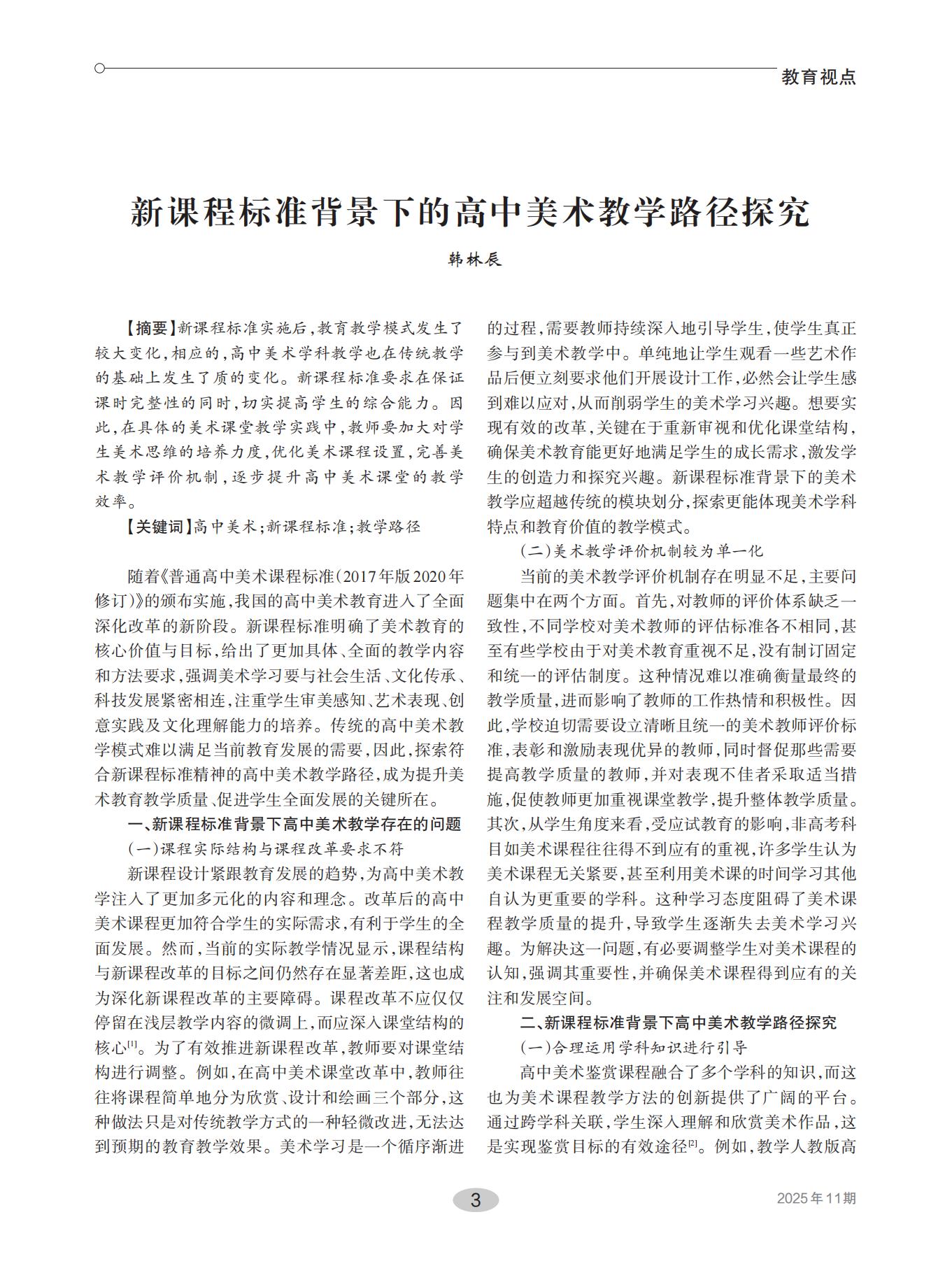 教育视点

新课程标准背景下的高中美术教学路径探究

韩林辰

【摘要】新课程标准实施后，教育教学模式发生了较大变化，相应的，高中美术学科教学也在传统教学的基础上发生了质的变化。新课程标准要求在保证课时完整性的同时，切实提高学生的综合能力。因此，在具体的美术课堂教学实践中，教师要加大对学生美术思维的培养力度，优化美术课程设置，完善美术教学评价机制，逐步提升高中美术课堂的教学效率。

【关键词】高中美术；新课程标准；教学路径

随着《普通高中美术课程标准（2017年版2020年修订）》的颁布实施，我国的高中美术教育进入了全面深化改革的新阶段。新课程标准明确了美术教育的核心价值与目标，给出了更加具体、全面的教学内容和方法要求，强调美术学习要与社会生活、文化传承、科技发展紧密相连，注重学生审美感知、艺术表现、创意实践及文化理解能力的培养。传统的高中美术教学模式难以满足当前教育发展的需要，因此，探索符合新课程标准精神的高中美术教学路径，成为提升美术教育教学质量、促进学生全面发展的关键所在。

一、新课程标准背景下高中美术教学存在的问题

（一）课程实际结构与课程改革要求不符

新课程设计紧跟教育发展的趋势，为高中美术教学注入了更加多元化的内容和理念。改革后的高中美术课程更加符合学生的实际需求，有利于学生的全面发展。然而，当前的实际教学情况显示，课程结构与新课程改革的目标之间仍然存在显著差距，这也成为深化新课程改革的主要障碍。课程改革不应仅仅停留在浅层教学内容的微调上，而应深入课堂结构的核心$^{[1]}$。为了有效推进新课程改革，教师要对课堂结构进行调整。例如，在高中美术课堂改革中，教师往往将课程简单地分为欣赏、设计和绘画三个部分，这种做法只是对传统教学方式的一种轻微改进，无法达到预期的教育教学效果。美术学习是一个循序渐进的过程，需要教师持续深入地引导学生，使学生真正参与到美术教学中。单纯地让学生观看一些艺术作品后便立刻要求他们开展设计工作，必然会让学生感到难以应对，从而削弱学生的美术学习兴趣。想要实现有效的改革，关键在于重新审视和优化课堂结构，确保美术教育能更好地满足学生的成长需求，激发学生的创造力和探究兴趣。新课程标准背景下的美术教学应超越传统的模块划分，探索更能体现美术学科特点和教育价值的教学模式。

（二）美术教学评价机制较为单一化

当前的美术教学评价机制存在明显不足，主要问题集中在两个方面。首先，对教师的评价体系缺乏一致性，不同学校对美术教师的评估标准各不相同，甚至有些学校由于对美术教育重视不足，没有制订固定和统一的评估制度。这种情况难以准确衡量最终的教学质量，进而影响了教师的工作热情和积极性。因此，学校迫切需要设立清晰且统一的美术教师评价标准，表彰和激励表现优异的教师，同时督促那些需要提高教学质量的教师，并对表现不佳者采取适当措施，促使教师更加重视课堂教学，提升整体教学质量。其次，从学生角度来看，受应试教育的影响，非高考科目如美术课程往往得不到应有的重视，许多学生认为美术课程无关紧要，甚至利用美术课的时间学习其他自认为更重要的学科。这种学习态度阻碍了美术课程教学质量的提升，导致学生逐渐失去美术学习兴趣。为解决这一问题，有必要调整学生对美术课程的认知，强调其重要性，并确保美术课程得到应有的关注和发展空间。

二、新课程标准背景下高中美术教学路径探究

（一）合理运用学科知识进行引导

高中美术鉴赏课程融合了多个学科的知识，而这也为美术课程教学方法的创新提供了广阔的平台。通过跨学科关联，学生深入理解和欣赏美术作品，这是实现鉴赏目标的有效途径$^{[2]}$。例如，教学人教版高

3

2025年11期